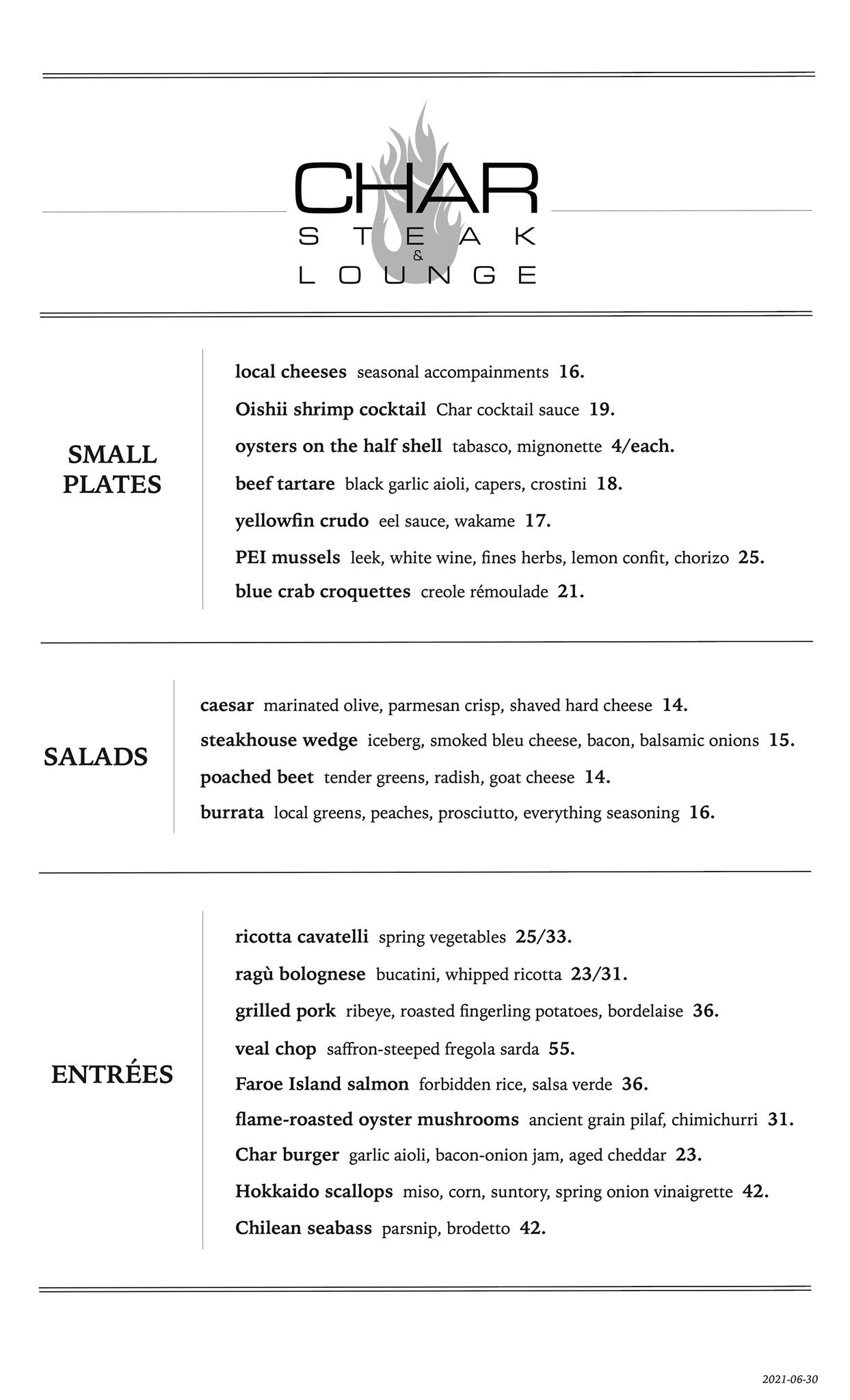 CHAR
STEAK
&
LOUNGE

SMALL PLATES

local cheeses seasonal accompainments 16.
Oishii shrimp cocktail Char cocktail sauce 19.
oysters on the half shell tabasco, mignonette 4/each.
beef tartare black garlic aioli, capers, crostini 18.
yellowfin crudo eel sauce, wakame 17.
PEI mussels leek, white wine, fines herbs, lemon confit, chorizo 25.
blue crab croquettes creole rémoulade 21.

SALADS

caesar marinated olive, parmesan crisp, shaved hard cheese 14.
steakhouse wedge iceberg, smoked bleu cheese, bacon, balsamic onions 15.
poached beet tender greens, radish, goat cheese 14.
burrata local greens, peaches, prosciutto, everything seasoning 16.

ENTRÉES

ricotta cavatelli spring vegetables 25/33.
ragù bolognese bucatini, whipped ricotta 23/31.
grilled pork ribeye, roasted fingerling potatoes, bordelaise 36.
veal chop saffron-steeped fregola sarda 55.
Faroe Island salmon forbidden rice, salsa verde 36.
flame-roasted oyster mushrooms ancient grain pilaf, chimichurri 31.
Char burger garlic aioli, bacon-onion jam, aged cheddar 23.
Hokkaido scallops miso, corn, suntory, spring onion vinaigrette 42.
Chilean seabass parsnip, brodetto 42.

2021-06-30